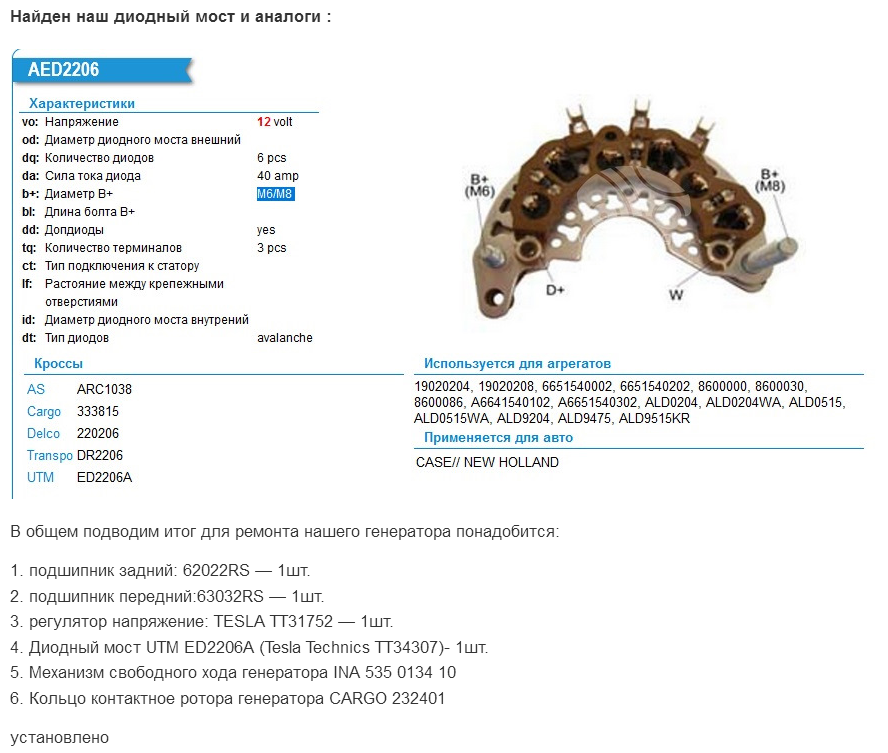 Найден наш диодный мост и аналоги :

AED2206

Характеристики

| | | |
|---|---|---|
| vo: | Напряжение | 12 volt |
| od: | Диаметр диодного моста внешний | |
| dq: | Количество диодов | 6 pcs |
| da: | Сила тока диода | 40 amp |
| b+: | Диаметр B+ | M6/M8 |
| bl: | Длина болта B+ | |
| dd: | Допдиоды | yes |
| tq: | Количество терминалов | 3 pcs |
| ct: | Тип подключения к статору | |
| lf: | Растояние между крепежными отверстиями | |
| id: | Диаметр диодного моста внутрений | |
| dt: | Тип диодов | avalanche |

B+ (M6)
B+ (M8)
D+
W

Кроссы

| | |
|---|---|
| AS | ARC1038 |
| Cargo | 333815 |
| Delco | 220206 |
| Transpo | DR2206 |
| UTM | ED2206A |

Используется для агрегатов

19020204, 19020208, 6651540002, 6651540202, 8600000, 8600030, 8600086, A6641540102, A6651540302, ALD0204, ALD0204WA, ALD0515, ALD0515WA, ALD9204, ALD9475, ALD9515KR

Применяется для авто

CASE// NEW HOLLAND

В общем подводим итог для ремонта нашего генератора понадобится:

1. подшипник задний: 62022RS — 1шт.
2. подшипник передний:63032RS — 1шт.
3. регулятор напряжение: TESLA TT31752 — 1шт.
4. Диодный мост UTM ED2206A (Tesla Technics TT34307)- 1шт.
5. Механизм свободного хода генератора INA 535 0134 10
6. Кольцо контактное ротора генератора CARGO 232401

установлено